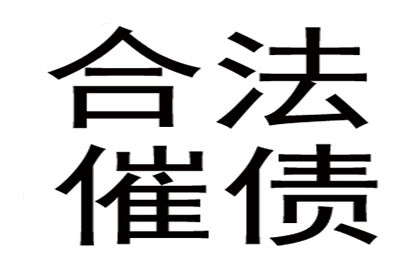 合法
催债